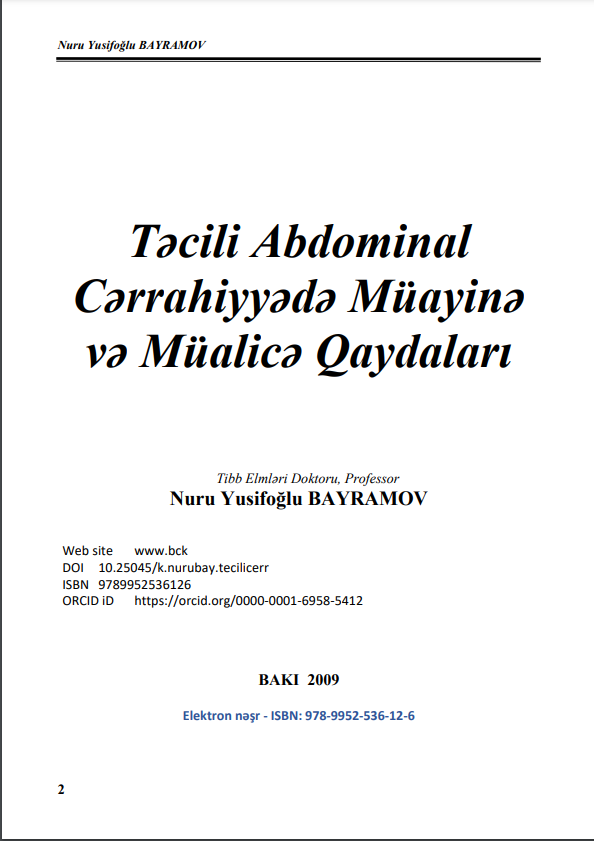 Nuru Yusifoğlu BAYRAMOV

Təcili Abdominal Cərrahiyyədə Müayinə və Müalicə Qaydaları

Tibb Elmləri Doktoru, Professor
Nuru Yusifoğlu BAYRAMOV

Web site www.bck
DOI 10.25045/k.nurubay.tecilicerr
ISBN 9789952536126
ORCID iD https://orcid.org/0000-0001-6958-5412

BAKI 2009

Elektron nəşr - ISBN: 978-9952-536-12-6

2